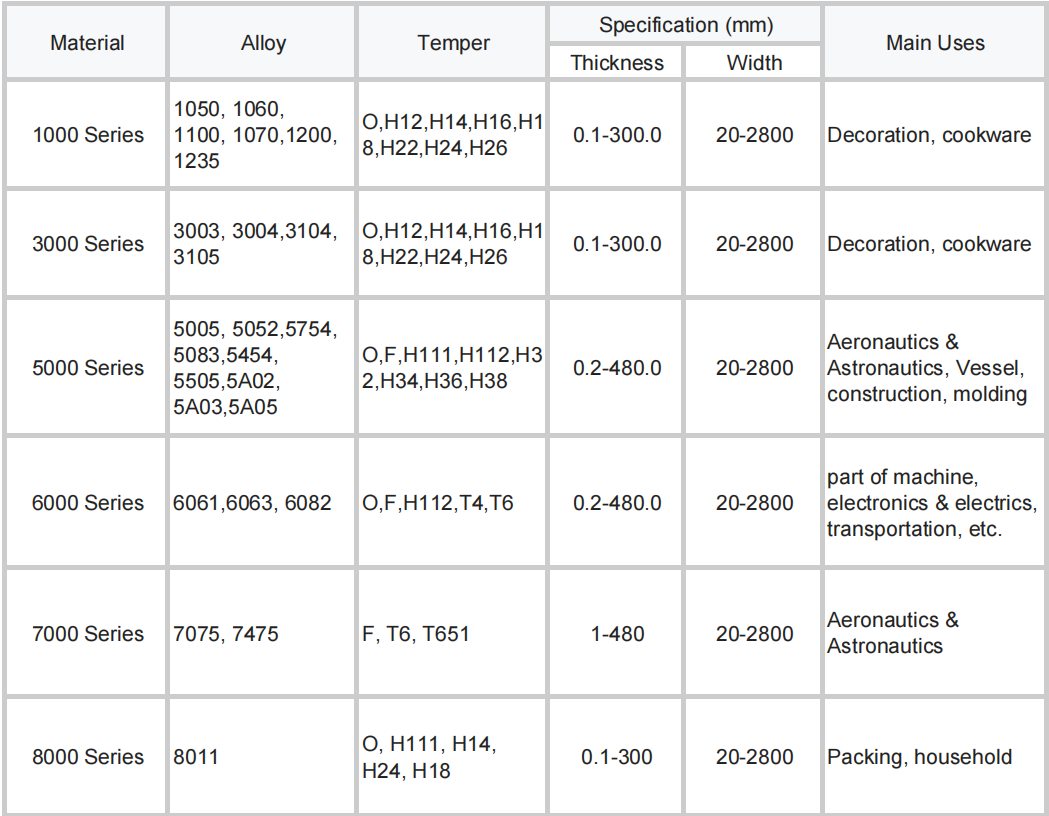 | Material | Alloy | Temper | Specification (mm) Thickness | Specification (mm) Width | Main Uses |
|---|---|---|---|---|---|
| 1000 Series | 1050, 1060, 1100, 1070,1200, 1235 | O,H12,H14,H16,H18,H22,H24,H26 | 0.1-300.0 | 20-2800 | Decoration, cookware |
| 3000 Series | 3003, 3004,3104, 3105 | O,H12,H14,H16,H18,H22,H24,H26 | 0.1-300.0 | 20-2800 | Decoration, cookware |
| 5000 Series | 5005, 5052,5754, 5083,5454, 5505,5A02, 5A03,5A05 | O,F,H111,H112,H32,H34,H36,H38 | 0.2-480.0 | 20-2800 | Aeronautics & Astronautics, Vessel, construction, molding |
| 6000 Series | 6061,6063, 6082 | O,F,H112,T4,T6 | 0.2-480.0 | 20-2800 | part of machine, electronics & electrics, transportation, etc. |
| 7000 Series | 7075, 7475 | F, T6, T651 | 1-480 | 20-2800 | Aeronautics & Astronautics |
| 8000 Series | 8011 | O, H111, H14, H24, H18 | 0.1-300 | 20-2800 | Packing, household |